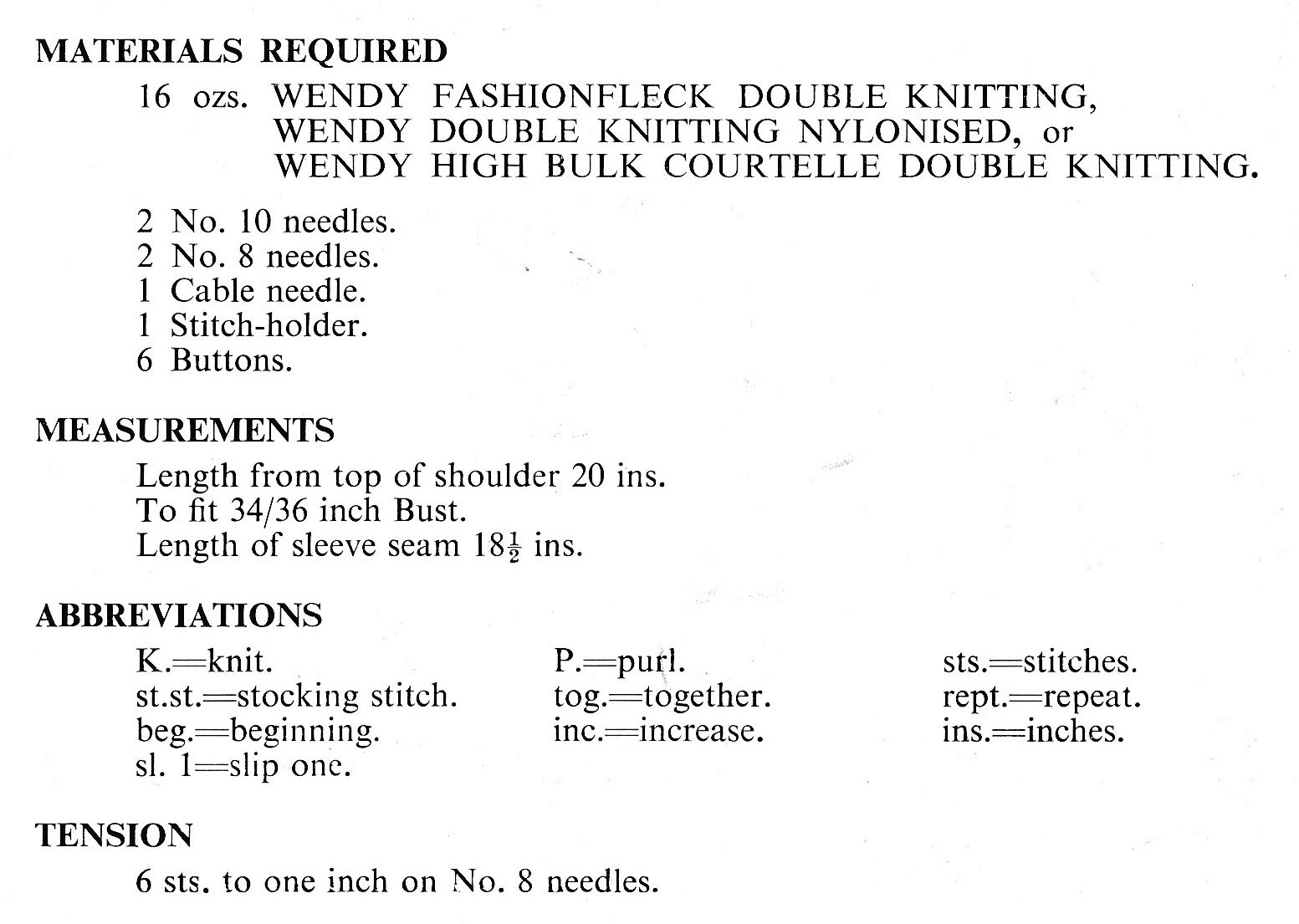 MATERIALS REQUIRED

16 ozs. WENDY FASHIONFLECK DOUBLE KNITTING, WENDY DOUBLE KNITTING NYLONISED, or WENDY HIGH BULK COURTELLE DOUBLE KNITTING.

2 No. 10 needles.
2 No. 8 needles.
1 Cable needle.
1 Stitch-holder.
6 Buttons.

MEASUREMENTS

Length from top of shoulder 20 ins.
To fit 34/36 inch Bust.
Length of sleeve seam $18\frac{1}{2}$ ins.

ABBREVIATIONS

K.=knit.
st.st.=stocking stitch.
beg.=beginning.
sl. 1=slip one.

P.=purl.
tog.=together.
inc.=increase.

sts.=stitches.
rept.=repeat.
ins.=inches.

TENSION

6 sts. to one inch on No. 8 needles.